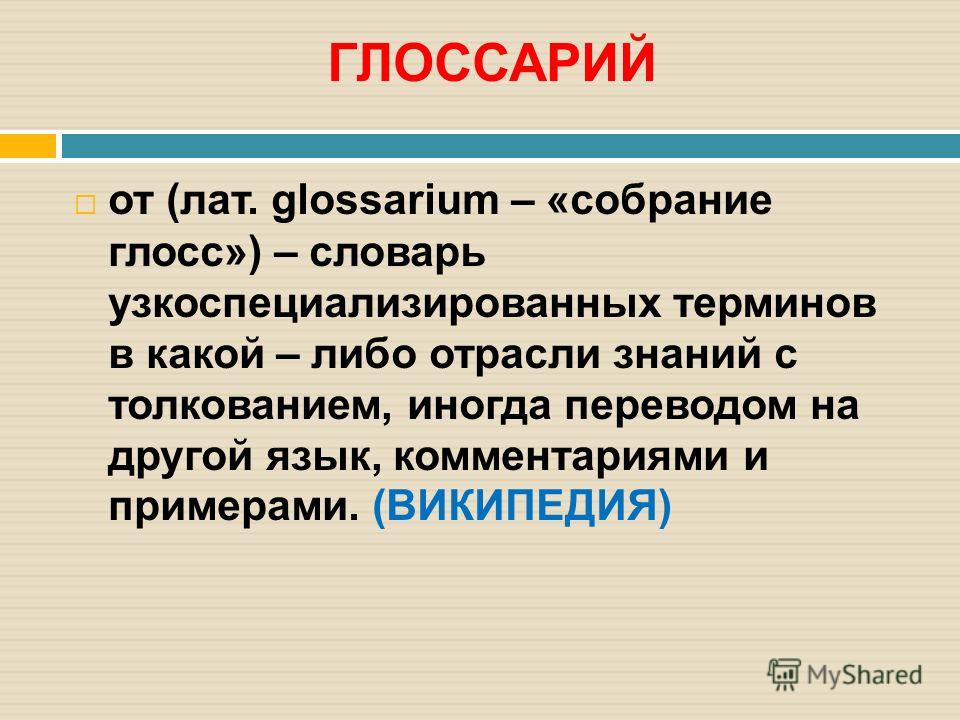 ГЛОССАРИЙ

от (лат. glossarium – «собрание глосс») – словарь узкоспециализированных терминов в какой – либо отрасли знаний с толкованием, иногда переводом на другой язык, комментариями и примерами. (ВИКИПЕДИЯ)

MyShared